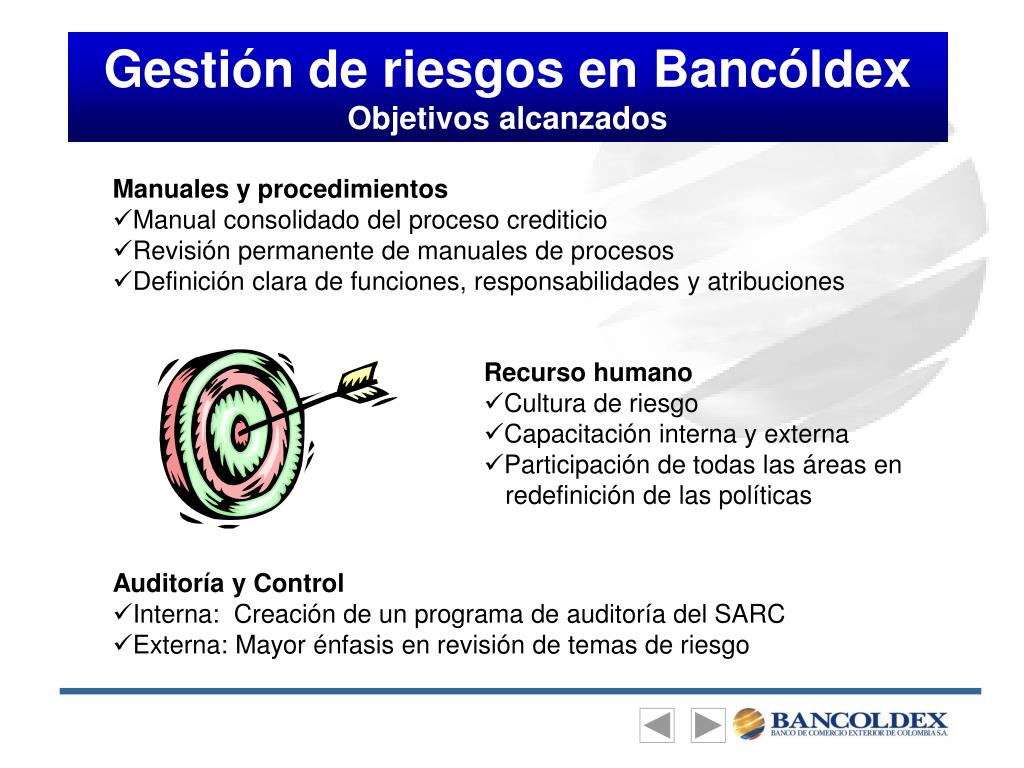 Gestión de riesgos en Bancóldex
Objetivos alcanzados

Manuales y procedimientos
✓Manual consolidado del proceso crediticio
✓Revisión permanente de manuales de procesos
✓Definición clara de funciones, responsabilidades y atribuciones

Recurso humano
✓Cultura de riesgo
✓Capacitación interna y externa
✓Participación de todas las áreas en redefinición de las políticas

Auditoría y Control
✓Interna: Creación de un programa de auditoría del SARC
✓Externa: Mayor énfasis en revisión de temas de riesgo

BANCOLDEX
BANCO DE COMERCIO EXTERIOR DE COLOMBIA S.A.